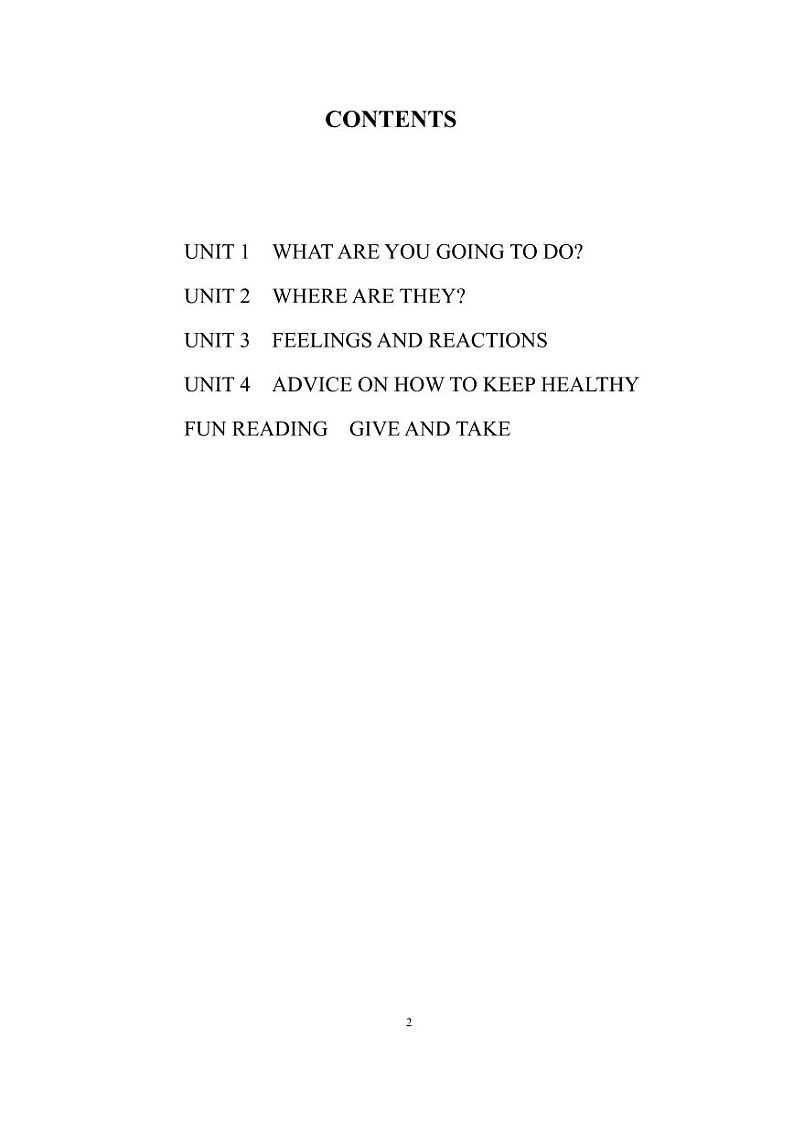 CONTENTS

UNIT 1 WHAT ARE YOU GOING TO DO?

UNIT 2 WHERE ARE THEY?

UNIT 3 FEELINGS AND REACTIONS

UNIT 4 ADVICE ON HOW TO KEEP HEALTHY

FUN READING GIVE AND TAKE

2